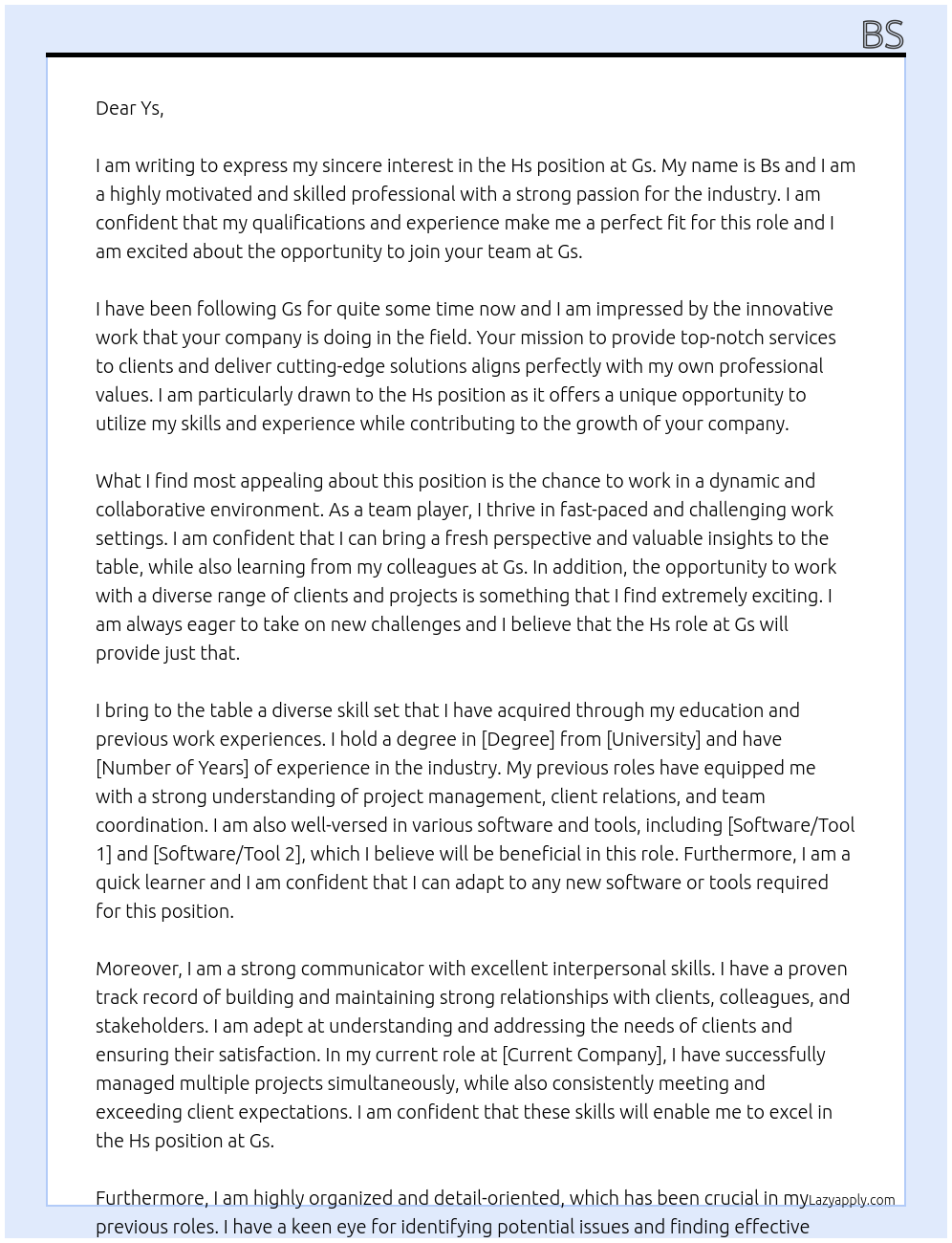 BS

Dear Ys,

I am writing to express my sincere interest in the Hs position at Gs. My name is Bs and I am a highly motivated and skilled professional with a strong passion for the industry. I am confident that my qualifications and experience make me a perfect fit for this role and I am excited about the opportunity to join your team at Gs.

I have been following Gs for quite some time now and I am impressed by the innovative work that your company is doing in the field. Your mission to provide top-notch services to clients and deliver cutting-edge solutions aligns perfectly with my own professional values. I am particularly drawn to the Hs position as it offers a unique opportunity to utilize my skills and experience while contributing to the growth of your company.

What I find most appealing about this position is the chance to work in a dynamic and collaborative environment. As a team player, I thrive in fast-paced and challenging work settings. I am confident that I can bring a fresh perspective and valuable insights to the table, while also learning from my colleagues at Gs. In addition, the opportunity to work with a diverse range of clients and projects is something that I find extremely exciting. I am always eager to take on new challenges and I believe that the Hs role at Gs will provide just that.

I bring to the table a diverse skill set that I have acquired through my education and previous work experiences. I hold a degree in [Degree] from [University] and have [Number of Years] of experience in the industry. My previous roles have equipped me with a strong understanding of project management, client relations, and team coordination. I am also well-versed in various software and tools, including [Software/Tool 1] and [Software/Tool 2], which I believe will be beneficial in this role. Furthermore, I am a quick learner and I am confident that I can adapt to any new software or tools required for this position.

Moreover, I am a strong communicator with excellent interpersonal skills. I have a proven track record of building and maintaining strong relationships with clients, colleagues, and stakeholders. I am adept at understanding and addressing the needs of clients and ensuring their satisfaction. In my current role at [Current Company], I have successfully managed multiple projects simultaneously, while also consistently meeting and exceeding client expectations. I am confident that these skills will enable me to excel in the Hs position at Gs.

Furthermore, I am highly organized and detail-oriented, which has been crucial in my previous roles. I have a keen eye for identifying potential issues and finding effective

Lazyapply.com